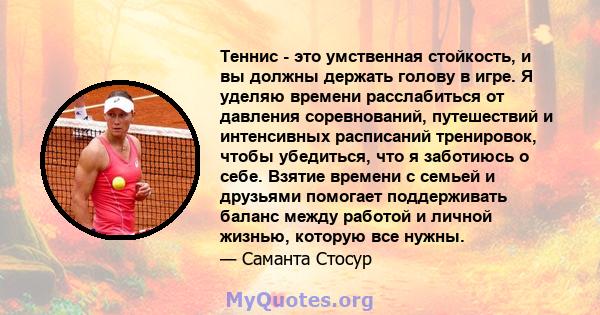 Теннис - это умственная стойкость, и вы должны держать голову в игре. Я уделяю времени расслабиться от давления соревнований, путешествий и интенсивных расписаний тренировок, чтобы убедиться, что я заботиюсь о себе. Взятие времени с семьей и друзьями помогает поддерживать баланс между работой и личной жизнью, которую все нужны.
— Саманта Стосур

MyQuotes.org